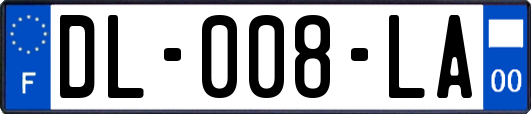 F

DL-008-LA

00